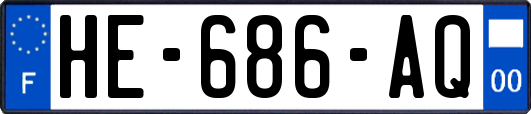 F

HE-686-AQ

00